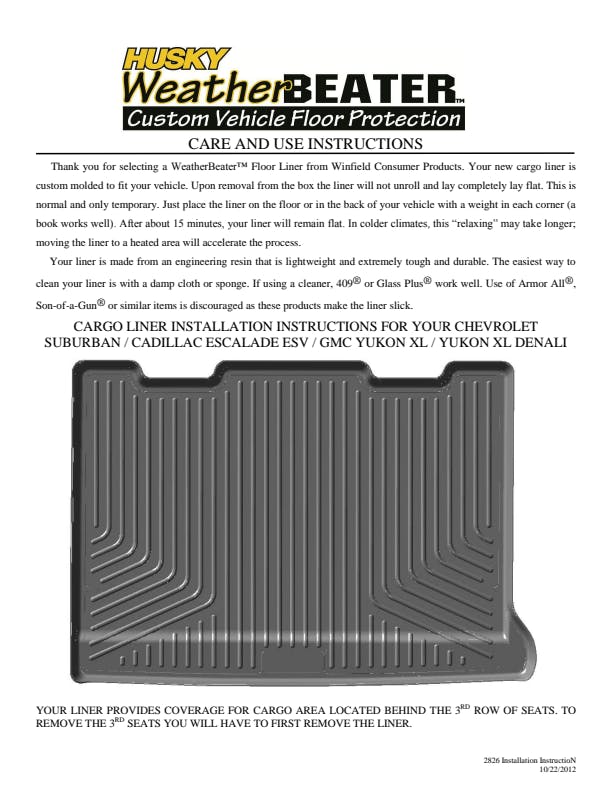 HUSKY
WeatherBEATER™
Custom Vehicle Floor Protection

CARE AND USE INSTRUCTIONS

Thank you for selecting a WeatherBeater™ Floor Liner from Winfield Consumer Products. Your new cargo liner is custom molded to fit your vehicle. Upon removal from the box the liner will not unroll and lay completely lay flat. This is normal and only temporary. Just place the liner on the floor or in the back of your vehicle with a weight in each corner (a book works well). After about 15 minutes, your liner will remain flat. In colder climates, this "relaxing" may take longer; moving the liner to a heated area will accelerate the process.

Your liner is made from an engineering resin that is lightweight and extremely tough and durable. The easiest way to clean your liner is with a damp cloth or sponge. If using a cleaner, 409® or Glass Plus® work well. Use of Armor All®, Son-of-a-Gun® or similar items is discouraged as these products make the liner slick.

CARGO LINER INSTALLATION INSTRUCTIONS FOR YOUR CHEVROLET SUBURBAN / CADILLAC ESCALADE ESV / GMC YUKON XL / YUKON XL DENALI

YOUR LINER PROVIDES COVERAGE FOR CARGO AREA LOCATED BEHIND THE 3$^{RD}$ ROW OF SEATS. TO REMOVE THE 3$^{RD}$ SEATS YOU WILL HAVE TO FIRST REMOVE THE LINER.

2826 Installation InstructioN
10/22/2012